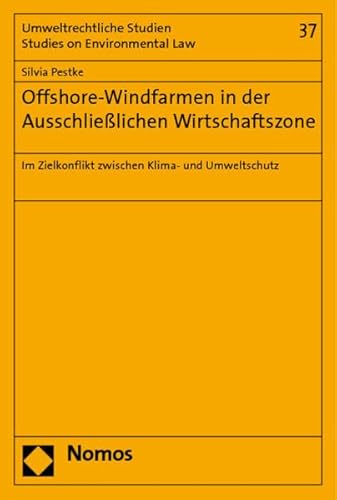 Umweltrechtliche Studien
Studies on Environmental Law

37

Silvia Pestke

Offshore-Windfarmen in der Ausschließlichen Wirtschaftszone

Im Zielkonflikt zwischen Klima- und Umweltschutz

Nomos